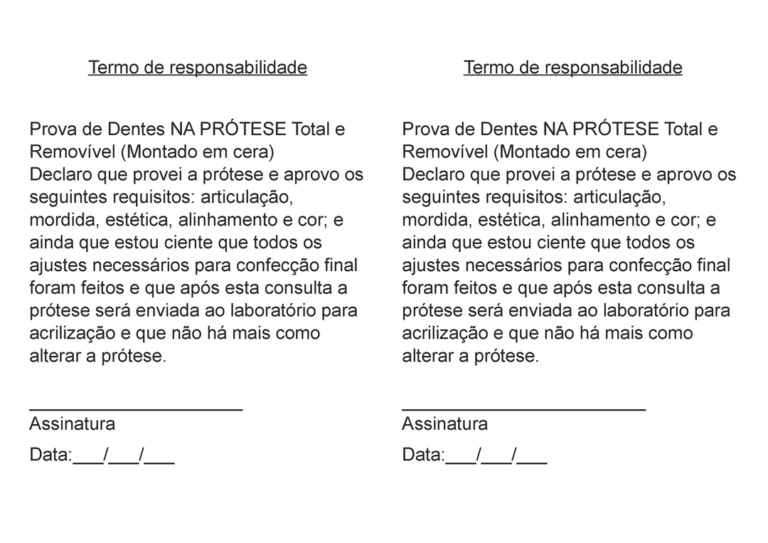 Termo de responsabilidade

Prova de Dentes NA PRÓTESE Total e Removível (Montado em cera)
Declaro que provei a prótese e aprovo os seguintes requisitos: articulação, mordida, estética, alinhamento e cor; e ainda que estou ciente que todos os ajustes necessários para confecção final foram feitos e que após esta consulta a prótese será enviada ao laboratório para acrilização e que não há mais como alterar a prótese.

______________________
Assinatura

Data:___/___/___

Termo de responsabilidade

Prova de Dentes NA PRÓTESE Total e Removível (Montado em cera)
Declaro que provei a prótese e aprovo os seguintes requisitos: articulação, mordida, estética, alinhamento e cor; e ainda que estou ciente que todos os ajustes necessários para confecção final foram feitos e que após esta consulta a prótese será enviada ao laboratório para acrilização e que não há mais como alterar a prótese.

______________________
Assinatura

Data:___/___/___